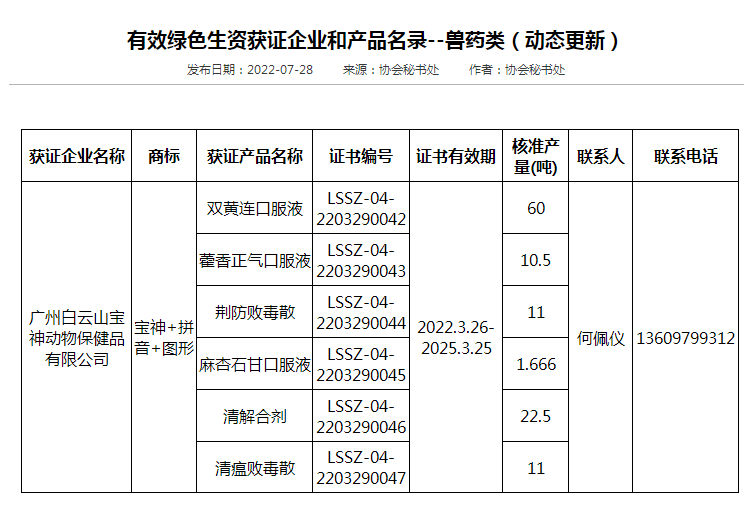 有效绿色生资获证企业和产品名录--兽药类（动态更新）

发布日期：2022-07-28 来源：协会秘书处 作者：协会秘书处

| 获证企业名称 | 商标 | 获证产品名称 | 证书编号 | 证书有效期 | 核准产量(吨) | 联系人 | 联系电话 |
|---|---|---|---|---|---|---|---|
| 广州白云山宝神动物保健品有限公司 | 宝神+拼音+图形 | 双黄连口服液 | LSSZ-04-2203290042 | 2022.3.26-2025.3.25 | 60 | 何佩仪 | 13609799312 |
| | | 藿香正气口服液 | LSSZ-04-2203290043 | | 10.5 | | |
| | | 荆防败毒散 | LSSZ-04-2203290044 | | 11 | | |
| | | 麻杏石甘口服液 | LSSZ-04-2203290045 | | 1.666 | | |
| | | 清解合剂 | LSSZ-04-2203290046 | | 22.5 | | |
| | | 清瘟败毒散 | LSSZ-04-2203290047 | | 11 | | |